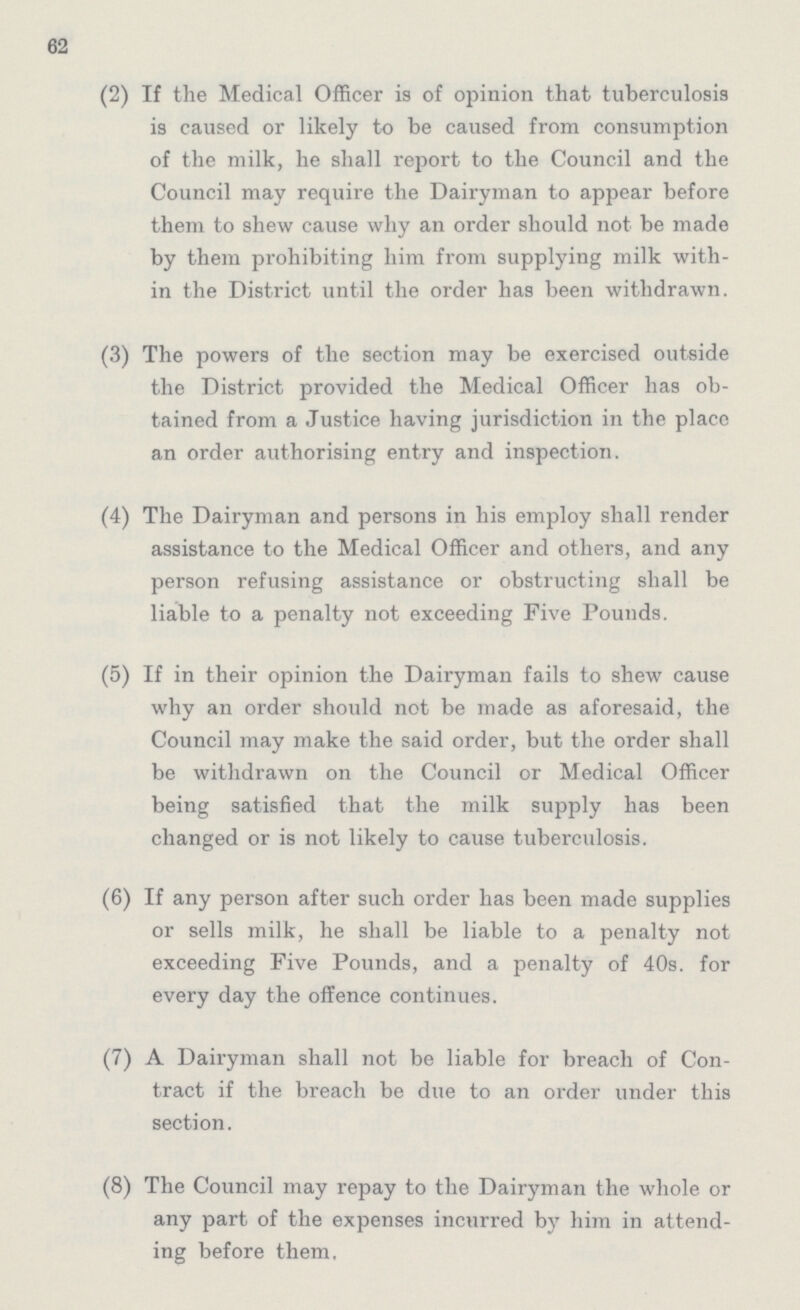 62

(2) If the Medical Officer is of opinion that tuberculosis is caused or likely to be caused from consumption of the milk, he shall report to the Council and the Council may require the Dairyman to appear before them to shew cause why an order should not be made by them prohibiting him from supplying milk within the District until the order has been withdrawn.

(3) The powers of the section may be exercised outside the District provided the Medical Officer has obtained from a Justice having jurisdiction in the place an order authorising entry and inspection.

(4) The Dairyman and persons in his employ shall render assistance to the Medical Officer and others, and any person refusing assistance or obstructing shall be liable to a penalty not exceeding Five Pounds.

(5) If in their opinion the Dairyman fails to shew cause why an order should not be made as aforesaid, the Council may make the said order, but the order shall be withdrawn on the Council or Medical Officer being satisfied that the milk supply has been changed or is not likely to cause tuberculosis.

(6) If any person after such order has been made supplies or sells milk, he shall be liable to a penalty not exceeding Five Pounds, and a penalty of 40s. for every day the offence continues.

(7) A Dairyman shall not be liable for breach of Contract if the breach be due to an order under this section.

(8) The Council may repay to the Dairyman the whole or any part of the expenses incurred by him in attending before them.